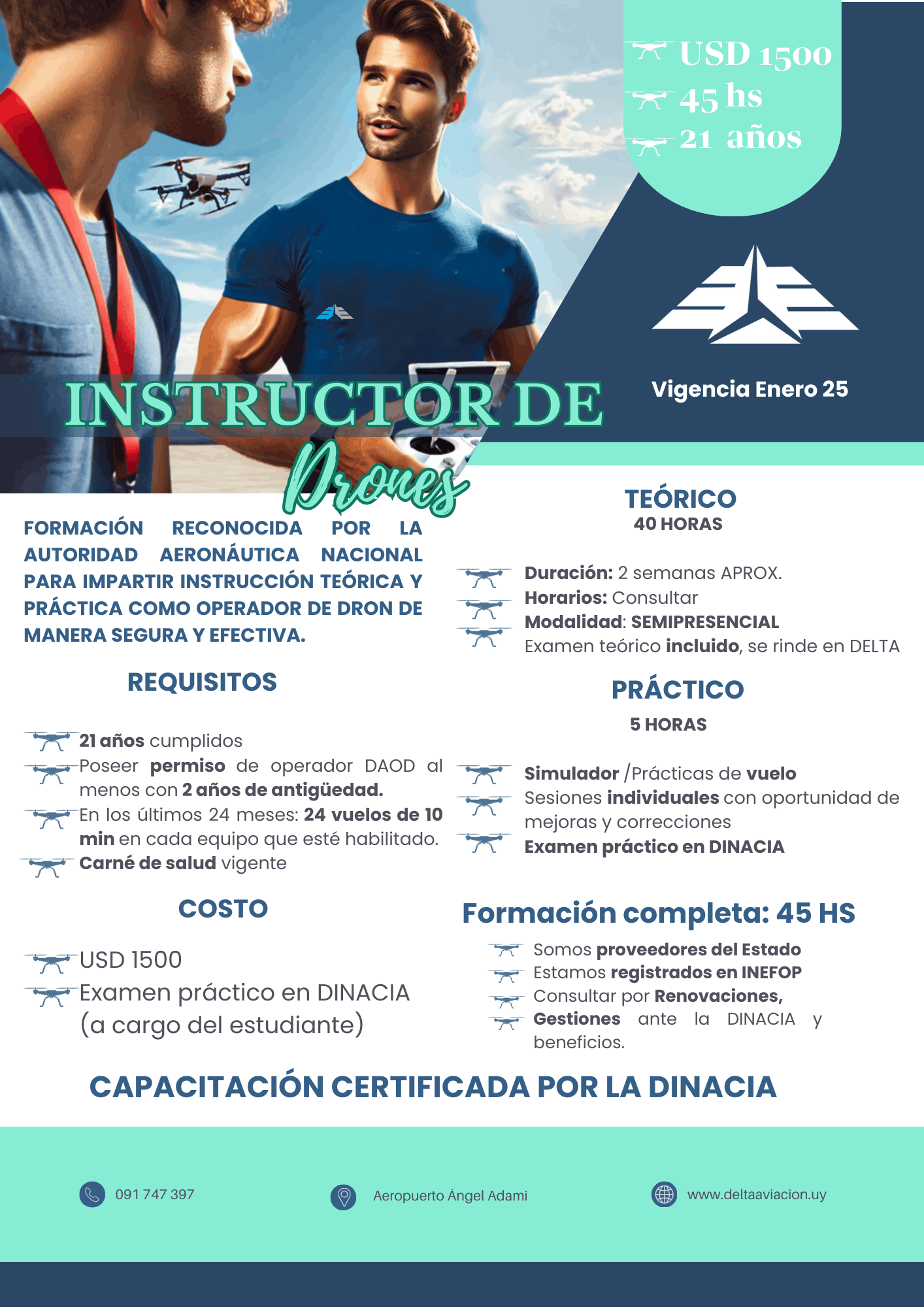 USD 1500
45 hs
21 años

Vigencia Enero 25

INSTRUCTOR DE
Drones

FORMACIÓN RECONOCIDA POR LA AUTORIDAD AERONÁUTICA NACIONAL PARA IMPARTIR INSTRUCCIÓN TEÓRICA Y PRÁCTICA COMO OPERADOR DE DRON DE MANERA SEGURA Y EFECTIVA.

REQUISITOS

21 años cumplidos
Poseer permiso de operador DAOD al menos con 2 años de antigüedad.
En los últimos 24 meses: 24 vuelos de 10 min en cada equipo que esté habilitado.
Carné de salud vigente

COSTO

USD 1500
Examen práctico en DINACIA (a cargo del estudiante)

TEÓRICO
40 HORAS

Duración: 2 semanas APROX.
Horarios: Consultar
Modalidad: SEMIPRESENCIAL
Examen teórico incluido, se rinde en DELTA

PRÁCTICO
5 HORAS

Simulador /Prácticas de vuelo
Sesiones individuales con oportunidad de mejoras y correcciones
Examen práctico en DINACIA

Formación completa: 45 HS

Somos proveedores del Estado
Estamos registrados en INEFOP
Consultar por Renovaciones, Gestiones ante la DINACIA y beneficios.

CAPACITACIÓN CERTIFICADA POR LA DINACIA

091 747 397
Aeropuerto Ángel Adami
www.deltaaviacion.uy